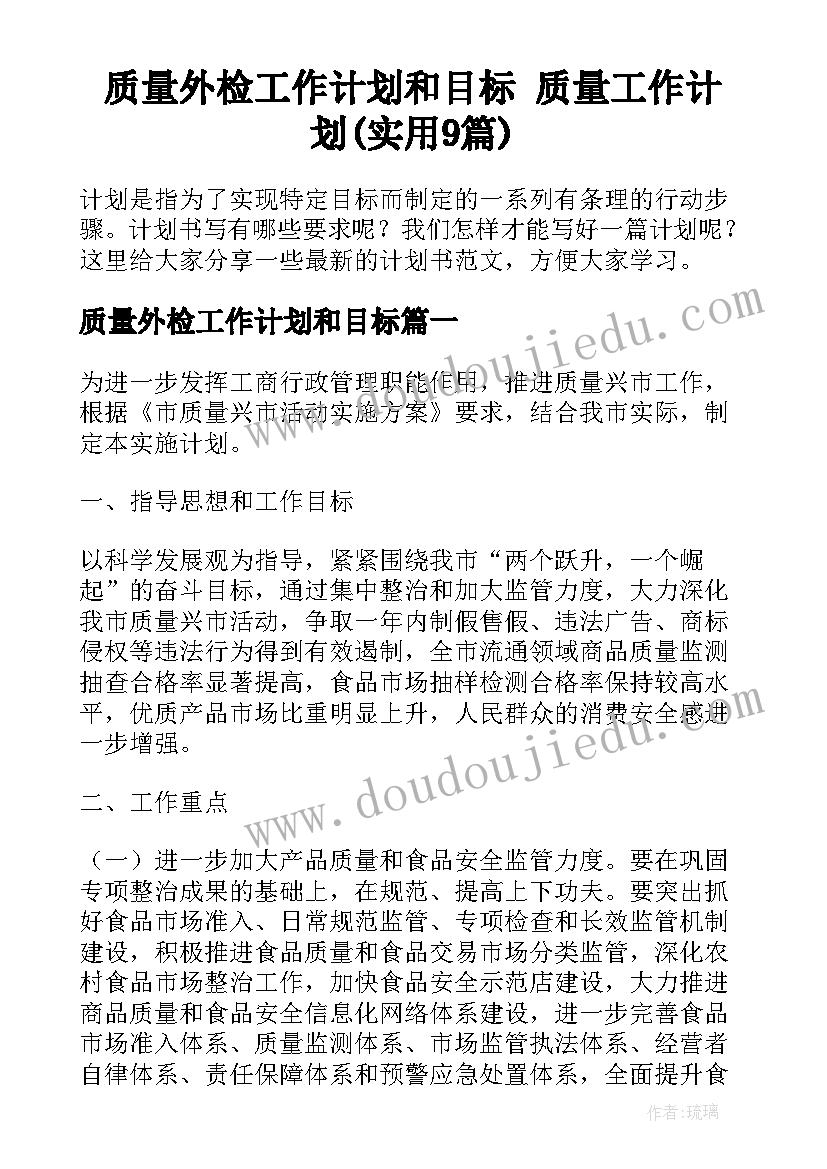 质量外检工作计划和目标 质量工作计划(实用9篇)

计划是指为了实现特定目标而制定的一系列有条理的行动步骤。计划书写有哪些要求呢？我们怎样才能写好一篇计划呢？这里给大家分享一些最新的计划书范文，方便大家学习。

质量外检工作计划和目标篇一

为进一步发挥工商行政管理职能作用，推进质量兴市工作，根据《市质量兴市活动实施方案》要求，结合我市实际，制定本实施计划。

一、指导思想和工作目标

以科学发展观为指导，紧紧围绕我市“两个跃升，一个崛起”的奋斗目标，通过集中整治和加大监管力度，大力深化我市质量兴市活动，争取一年内制假售假、违法广告、商标侵权等违法行为得到有效遏制，全市流通领域商品质量监测抽查合格率显著提高，食品市场抽样检测合格率保持较高水平，优质产品市场比重明显上升，人民群众的消费安全感进一步增强。

二、工作重点

（一）进一步加大产品质量和食品安全监管力度。要在巩固专项整治成果的基础上，在规范、提高上下功夫。要突出抓好食品市场准入、日常规范监管、专项检查和长效监管机制建设，积极推进食品质量和食品交易市场分类监管，深化农村食品市场整治工作，加快食品安全示范店建设，大力推进商品质量和食品安全信息化网络体系建设，进一步完善食品市场准入体系、质量监测体系、市场监管执法体系、经营者自律体系、责任保障体系和预警应急处置体系，全面提升食

www.doudoujiedu.com

www.doudoujiedu.com

作者：琉璃